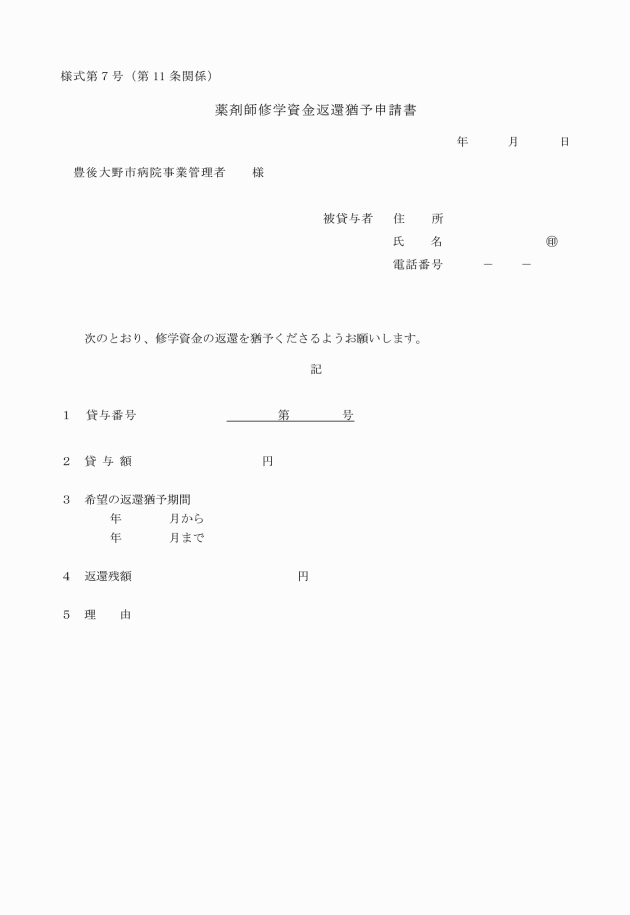 様式第７号（第 11 条関係）

薬剤師修学資金返還猶予申請書

年　　月　　日

豊後大野市病院事業管理者　　様

被貸与者　住　　所
氏　　名　　　　　㊞
電話番号　　－　　－

次のとおり、修学資金の返還を猶予くださるようお願いします。

記

1　貸与番号　　　　第　　　号

2　貸 与 額　　　　　円

3　希望の返還猶予期間
年　　　月から
年　　　月まで

4　返還残額　　　　　円

5　理　　由